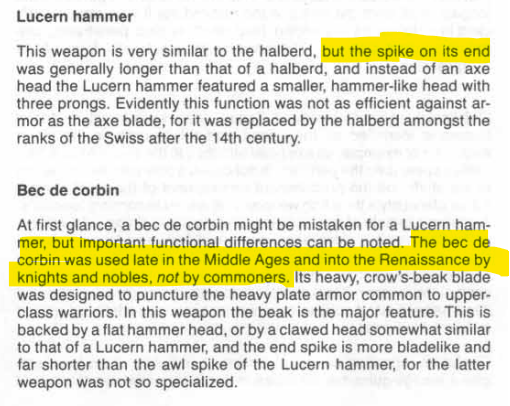 Lucern hammer

This weapon is very similar to the halberd, but the spike on its end was generally longer than that of a halberd, and instead of an axe head the Lucern hammer featured a smaller, hammer-like head with three prongs. Evidently this function was not as efficient against armor as the axe blade, for it was replaced by the halberd amongst the ranks of the Swiss after the 14th century.

Bec de corbin

At first glance, a bec de corbin might be mistaken for a Lucern hammer, but important functional differences can be noted. The bec de corbin was used late in the Middle Ages and into the Renaissance by knights and nobles, not by commoners. Its heavy, crow's-beak blade was designed to puncture the heavy plate armor common to upper-class warriors. In this weapon the beak is the major feature. This is backed by a flat hammer head, or by a clawed head somewhat similar to that of a Lucern hammer, and the end spike is more bladelike and far shorter than the awl spike of the Lucern hammer, for the latter weapon was not so specialized.